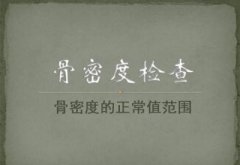 骨密度检查

骨密度的正常值范围